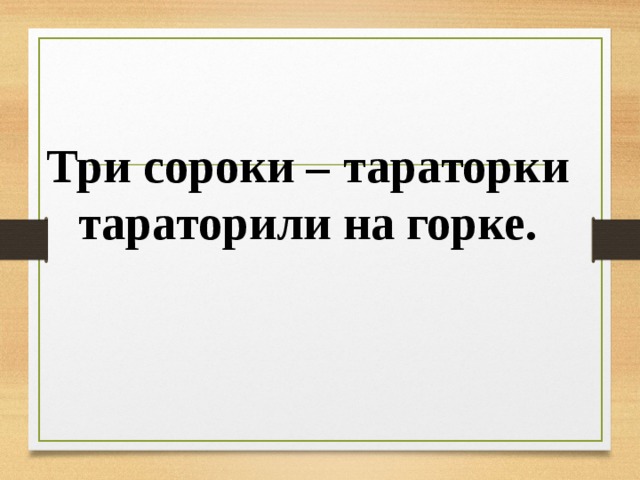 Три сороки – тараторки тараторили на горке.